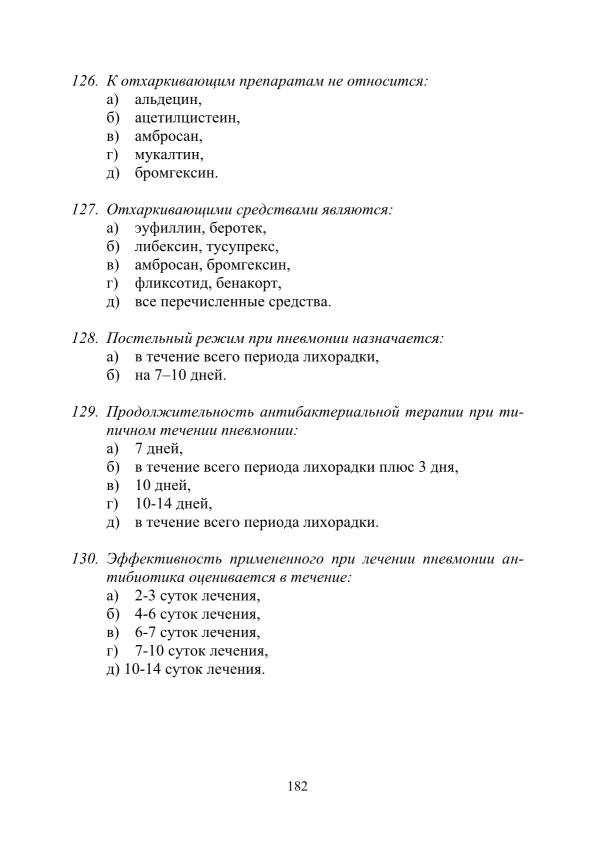 126. К отхаркивающим препаратам не относится:
а) альдецин,
б) ацетилцистеин,
в) амбросан,
г) мукалтин,
д) бромгексин.

127. Отхаркивающими средствами являются:
а) эуфиллин, беротек,
б) либексин, тусупрекс,
в) амбросан, бромгексин,
г) фликсотид, бенакорт,
д) все перечисленные средства.

128. Постельный режим при пневмонии назначается:
а) в течение всего периода лихорадки,
б) на 7–10 дней.

129. Продолжительность антибактериальной терапии при типичном течении пневмонии:
а) 7 дней,
б) в течение всего периода лихорадки плюс 3 дня,
в) 10 дней,
г) 10-14 дней,
д) в течение всего периода лихорадки.

130. Эффективность примененного при лечении пневмонии антибиотика оценивается в течение:
а) 2-3 суток лечения,
б) 4-6 суток лечения,
в) 6-7 суток лечения,
г) 7-10 суток лечения,
д) 10-14 суток лечения.

182